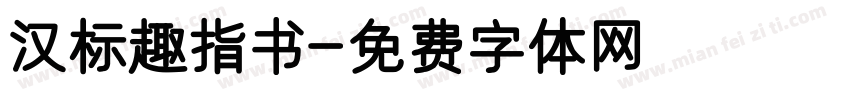 汉标趣指书-免费字体网

www.mian fei zi ti.com